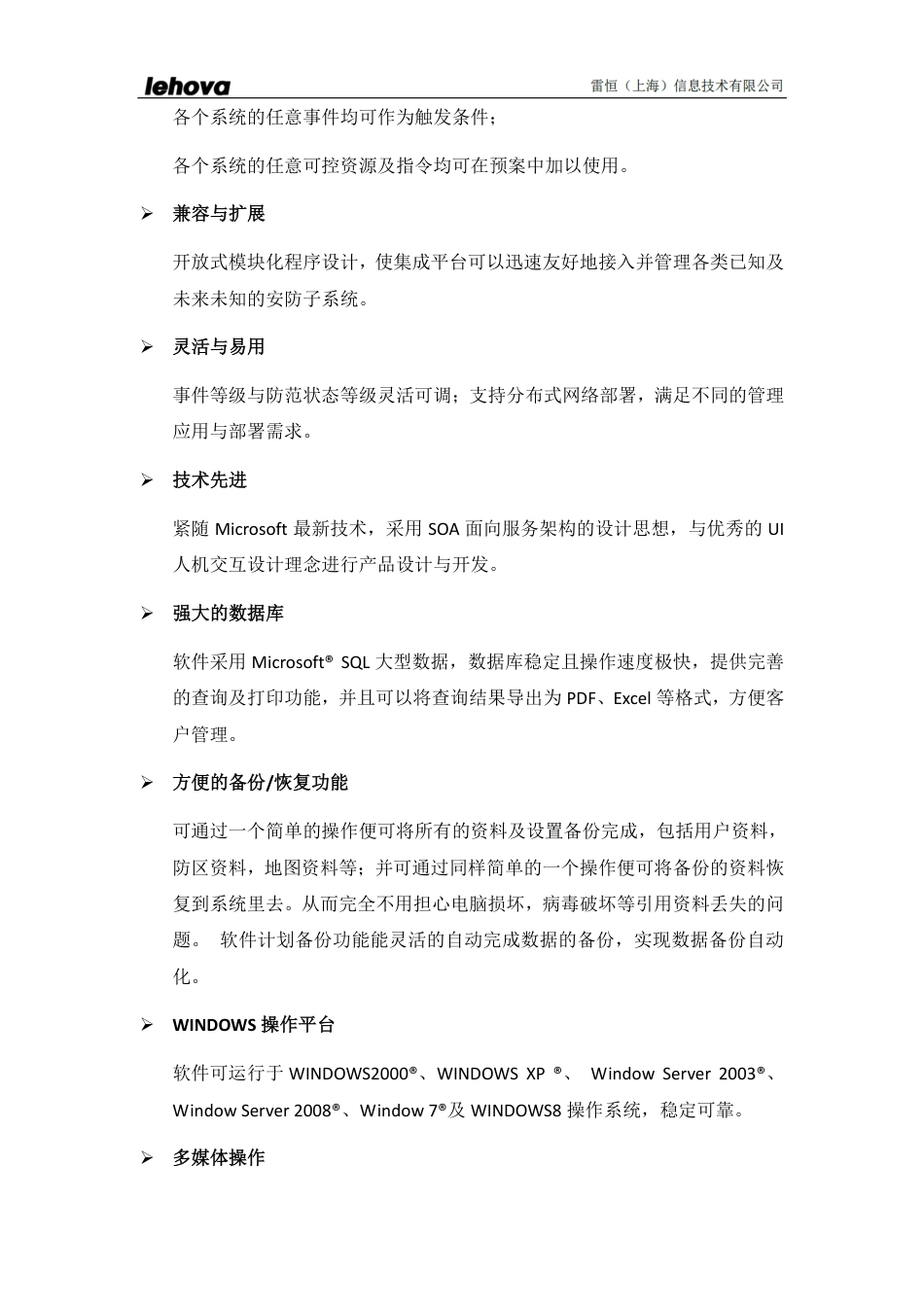 lehova

雷恒（上海）信息技术有限公司

各个系统的任意事件均可作为触发条件；

各个系统的任意可控资源及指令均可在预案中加以使用。

➢ 兼容与扩展

开放式模块化程序设计，使集成平台可以迅速友好地接入并管理各类已知及未来未知的安防子系统。

➢ 灵活与易用

事件等级与防范状态等级灵活可调；支持分布式网络部署，满足不同的管理应用与部署需求。

➢ 技术先进

紧随 Microsoft 最新技术，采用 SOA 面向服务架构的设计思想，与优秀的 UI 人机交互设计理念进行产品设计与开发。

➢ 强大的数据库

软件采用 Microsoft® SQL 大型数据，数据库稳定且操作速度极快，提供完善的查询及打印功能，并且可以将查询结果导出为 PDF、Excel 等格式，方便客户管理。

➢ 方便的备份/恢复功能

可通过一个简单的操作便可将所有的资料及设置备份完成，包括用户资料，防区资料，地图资料等；并可通过同样简单的一个操作便可将备份的资料恢复到系统里去。从而完全不用担心电脑损坏，病毒破坏等引用资料丢失的问题。 软件计划备份功能能灵活的自动完成数据的备份，实现数据备份自动化。

➢ WINDOWS 操作平台

软件可运行于 WINDOWS2000®、WINDOWS XP ®、 Window Server 2003®、Window Server 2008®、Window 7®及 WINDOWS8 操作系统，稳定可靠。

➢ 多媒体操作